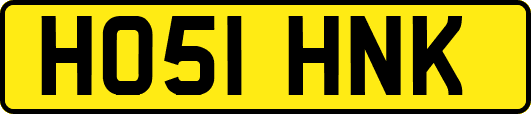 HO51 HNK